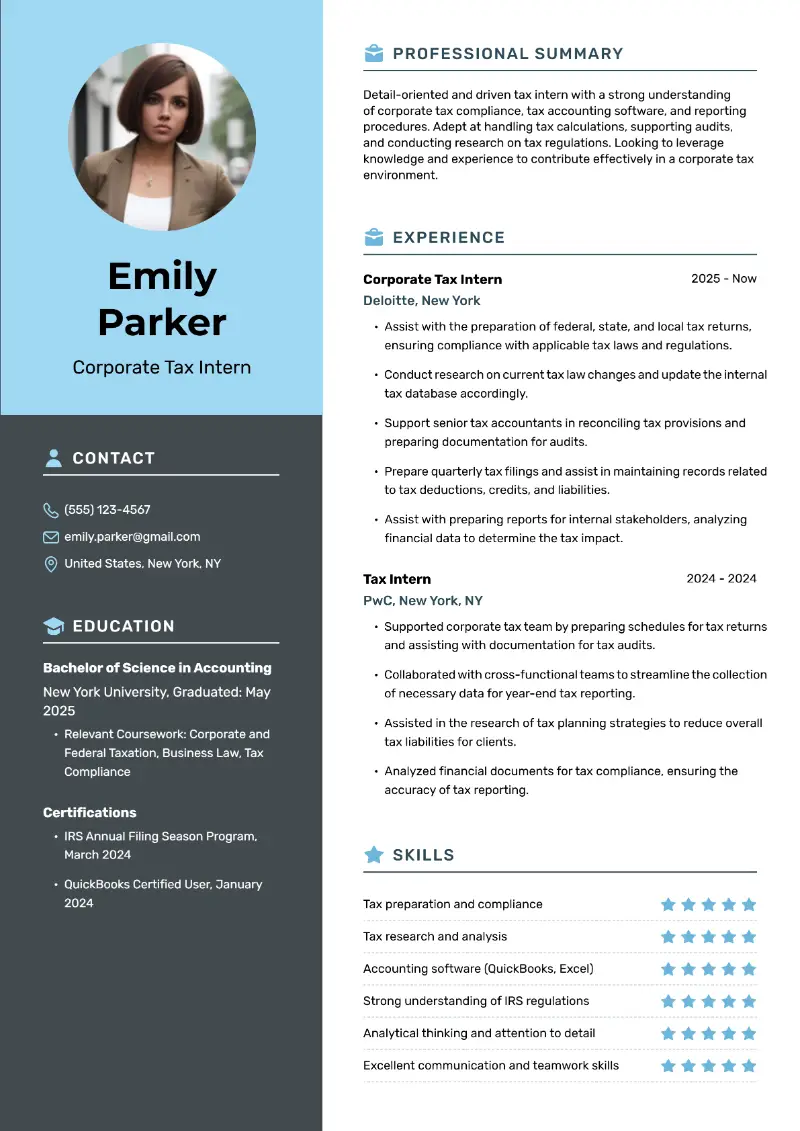 Emily Parker

Corporate Tax Intern

CONTACT

(555) 123-4567

emily.parker@gmail.com

United States, New York, NY

EDUCATION

Bachelor of Science in Accounting

New York University, Graduated: May 2025

• Relevant Coursework: Corporate and Federal Taxation, Business Law, Tax Compliance

Certifications

• IRS Annual Filing Season Program, March 2024

• QuickBooks Certified User, January 2024

PROFESSIONAL SUMMARY

Detail-oriented and driven tax intern with a strong understanding of corporate tax compliance, tax accounting software, and reporting procedures. Adept at handling tax calculations, supporting audits, and conducting research on tax regulations. Looking to leverage knowledge and experience to contribute effectively in a corporate tax environment.

EXPERIENCE

Corporate Tax Intern
2025 - Now
Deloitte, New York

• Assist with the preparation of federal, state, and local tax returns, ensuring compliance with applicable tax laws and regulations.

• Conduct research on current tax law changes and update the internal tax database accordingly.

• Support senior tax accountants in reconciling tax provisions and preparing documentation for audits.

• Prepare quarterly tax filings and assist in maintaining records related to tax deductions, credits, and liabilities.

• Assist with preparing reports for internal stakeholders, analyzing financial data to determine the tax impact.

Tax Intern
2024 - 2024
PwC, New York, NY

• Supported corporate tax team by preparing schedules for tax returns and assisting with documentation for tax audits.

• Collaborated with cross-functional teams to streamline the collection of necessary data for year-end tax reporting.

• Assisted in the research of tax planning strategies to reduce overall tax liabilities for clients.

• Analyzed financial documents for tax compliance, ensuring the accuracy of tax reporting.

SKILLS

Tax preparation and compliance

Tax research and analysis

Accounting software (QuickBooks, Excel)

Strong understanding of IRS regulations

Analytical thinking and attention to detail

Excellent communication and teamwork skills